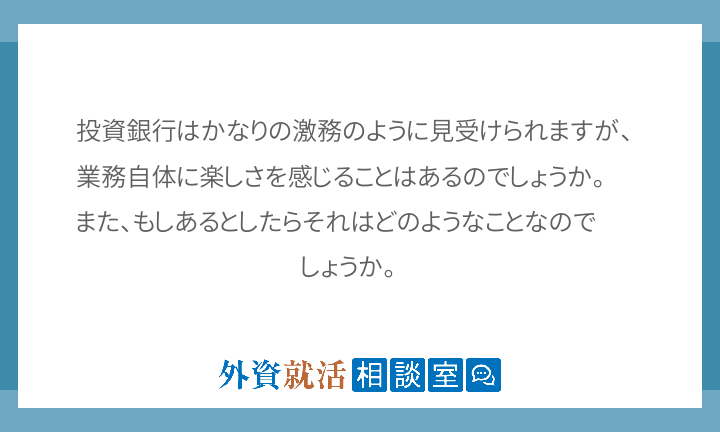 投資銀行はかなりの激務のように見受けられますが、業務自体に楽しさを感じることはあるのでしょうか。また、もしあるとしたらそれはどのようなことなのでしょうか。

外資就活 相談室